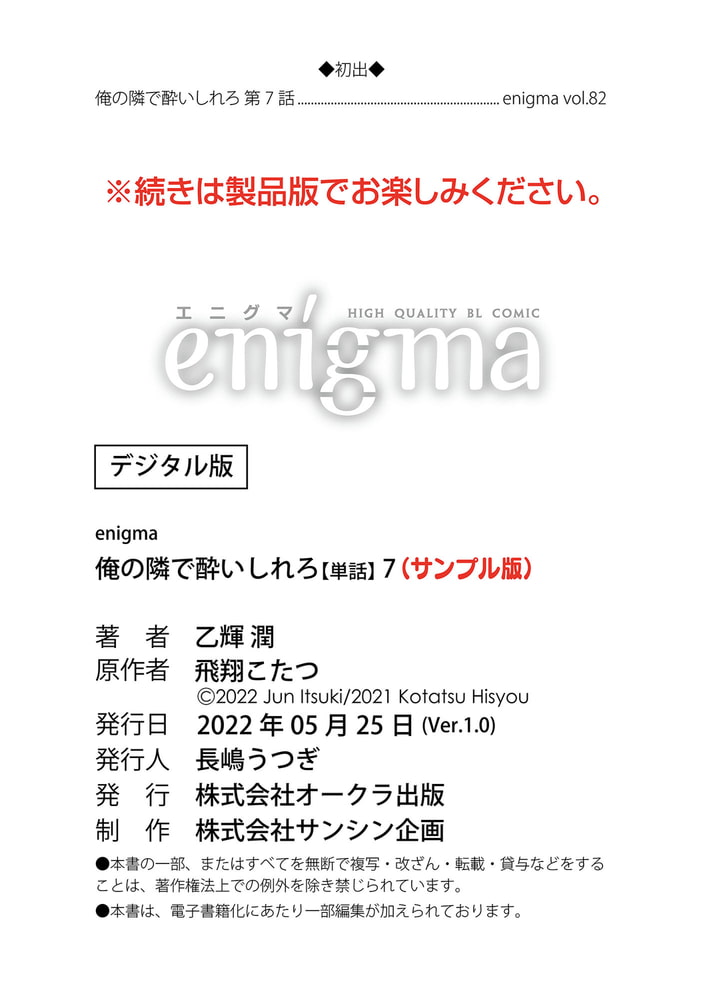 ◆初出◆

俺の隣で酔いしれろ 第7話 enigma vol.82

※続きは製品版でお楽しみください。

エニグマ

HIGH QUALITY BL COMIC

enigma

デジタル版

enigma

俺の隣で酔いしれろ【単話】7(サンプル版)

著　者 乙輝潤

原作者 飛翔こたつ

©2022 Jun Itsuki/2021 Kotatsu Hisyou

発行日 2022年05月25日(Ver.1.0)

発行人 長嶋うつぎ

発　行 株式会社オークラ出版

制　作 株式会社サンシン企画

●本書の一部、またはすべてを無断で複写・改ざん・転載・貸与などをすることは、著作権法上での例外を除き禁じられています。

●本書は、電子書籍化にあたり一部編集が加えられております。